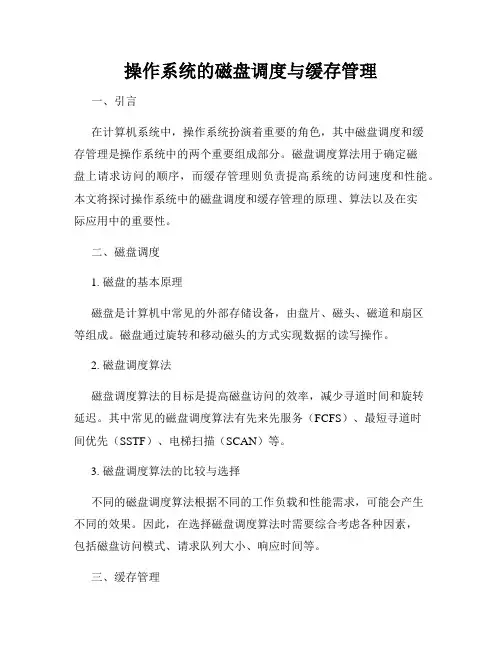 操作系统的磁盘调度与缓存管理

一、引言

在计算机系统中，操作系统扮演着重要的角色，其中磁盘调度和缓存管理是操作系统中的两个重要组成部分。磁盘调度算法用于确定磁盘上请求访问的顺序，而缓存管理则负责提高系统的访问速度和性能。本文将探讨操作系统中的磁盘调度和缓存管理的原理、算法以及在实际应用中的重要性。

二、磁盘调度

1. 磁盘的基本原理

磁盘是计算机中常见的外部存储设备，由盘片、磁头、磁道和扇区等组成。磁盘通过旋转和移动磁头的方式实现数据的读写操作。

2. 磁盘调度算法

磁盘调度算法的目标是提高磁盘访问的效率，减少寻道时间和旋转延迟。其中常见的磁盘调度算法有先来先服务（FCFS）、最短寻道时间优先（SSTF）、电梯扫描（SCAN）等。

3. 磁盘调度算法的比较与选择

不同的磁盘调度算法根据不同的工作负载和性能需求，可能会产生不同的效果。因此，在选择磁盘调度算法时需要综合考虑各种因素，包括磁盘访问模式、请求队列大小、响应时间等。

三、缓存管理